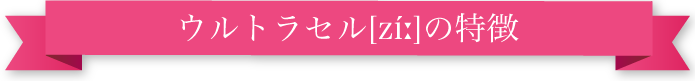 ウルトラセル[zíː]の特徴